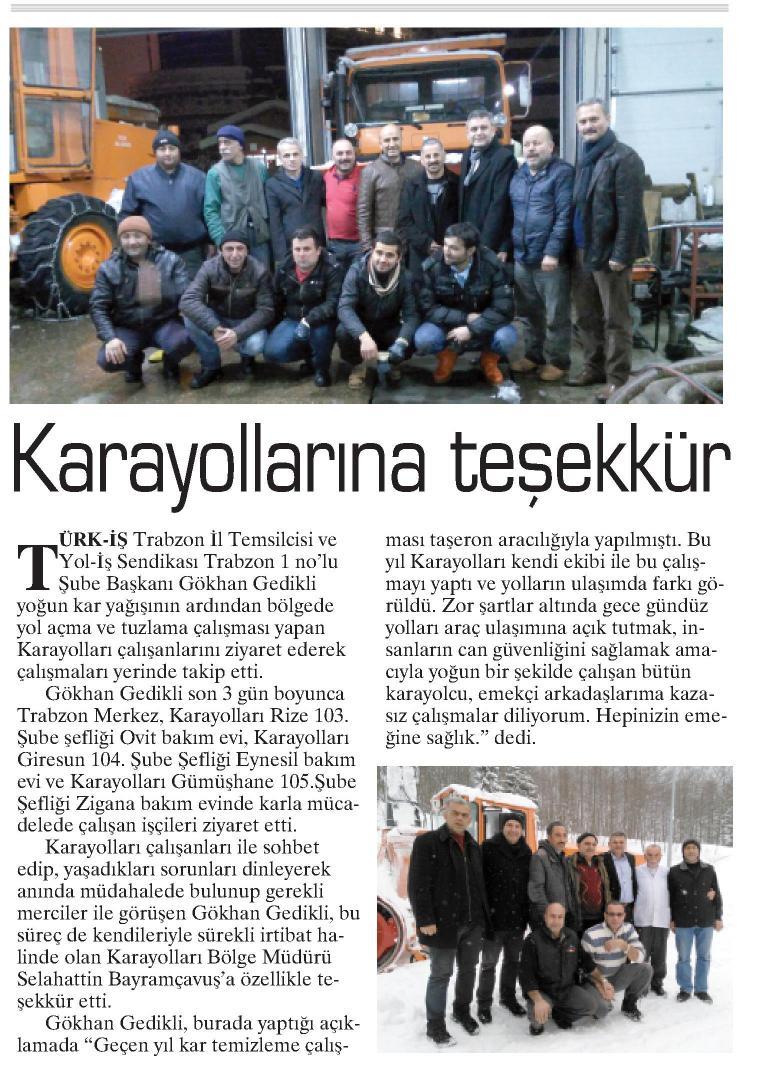 Karayollarına teşekkür

TÜRK-İŞ Trabzon İl Temsilcisi ve Yol-İş Sendikası Trabzon 1 no'lu Şube Başkanı Gökhan Gedikli yoğun kar yağışının ardından bölgede yol açma ve tuzlama çalışması yapan Karayolları çalışanlarını ziyaret ederek çalışmaları yerinde takip etti.

Gökhan Gedikli son 3 gün boyunca Trabzon Merkez, Karayolları Rize 103. Şube şefliği Ovit bakım evi, Karayolları Giresun 104. Şube Şefliği Eynesil bakım evi ve Karayolları Gümüşhane 105.Şube Şefliği Zigana bakım evinde karla mücadelede çalışan işçileri ziyaret etti.

Karayolları çalışanları ile sohbet edip, yaşadıkları sorunları dinleyerek anında müdahalede bulunup gerekli merciler ile görüşen Gökhan Gedikli, bu süreç de kendileriyle sürekli irtibat halinde olan Karayolları Bölge Müdürü Selahattin Bayramçavuş'a özellikle teşekkür etti.

Gökhan Gedikli, burada yaptığı açıklamada "Geçen yıl kar temizleme çalışması taşeron aracılığıyla yapılmıştı. Bu yıl Karayolları kendi ekibi ile bu çalışmayı yaptı ve yolların ulaşımda farkı görüldü. Zor şartlar altında gece gündüz yolları araç ulaşımına açık tutmak, insanların can güvenliğini sağlamak amacıyla yoğun bir şekilde çalışan bütün karayolcu, emekçi arkadaşlarıma kazasız çalışmalar diliyorum. Hepinizin emeğine sağlık." dedi.